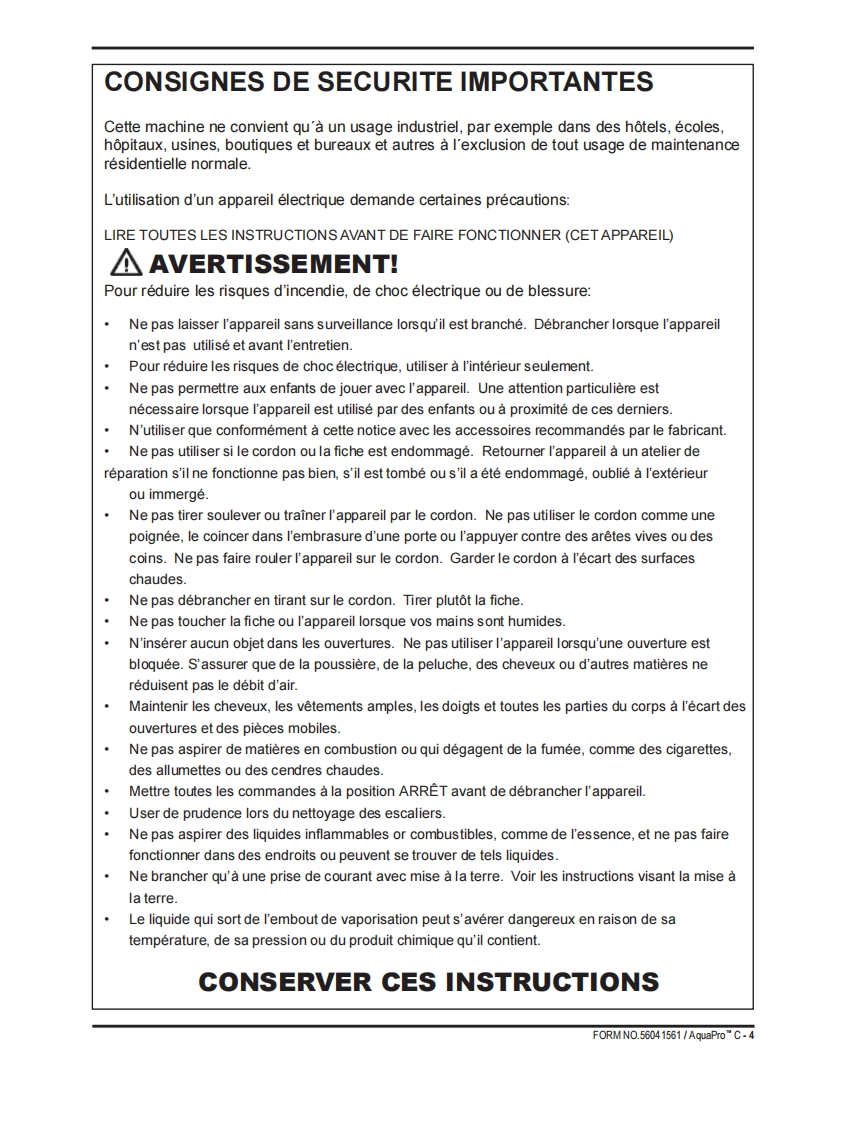 CONSIGNES DE SECURITE IMPORTANTES

Cette machine ne convient qu´à un usage industriel, par exemple dans des hôtels, écoles, hôpitaux, usines, boutiques et bureaux et autres à l´exclusion de tout usage de maintenance résidentielle normale.

L'utilisation d'un appareil électrique demande certaines précautions:

LIRE TOUTES LES INSTRUCTIONS AVANT DE FAIRE FONCTIONNER (CET APPAREIL)

AVERTISSEMENT!

Pour réduire les risques d'incendie, de choc électrique ou de blessure:

• Ne pas laisser l'appareil sans surveillance lorsqu'il est branché. Débrancher lorsque l'appareil n'est pas utilisé et avant l'entretien.
• Pour réduire les risques de choc électrique, utiliser à l'intérieur seulement.
• Ne pas permettre aux enfants de jouer avec l'appareil. Une attention particulière est nécessaire lorsque l'appareil est utilisé par des enfants ou à proximité de ces derniers.
• N'utiliser que conformément à cette notice avec les accessoires recommandés par le fabricant.
• Ne pas utiliser si le cordon ou la fiche est endommagé. Retourner l'appareil à un atelier de réparation s'il ne fonctionne pas bien, s'il est tombé ou s'il a été endommagé, oublié à l'extérieur ou immergé.
• Ne pas tirer soulever ou traîner l'appareil par le cordon. Ne pas utiliser le cordon comme une poignée, le coincer dans l'embrasure d'une porte ou l'appuyer contre des arêtes vives ou des coins. Ne pas faire rouler l'appareil sur le cordon. Garder le cordon à l'écart des surfaces chaudes.
• Ne pas débrancher en tirant sur le cordon. Tirer plutôt la fiche.
• Ne pas toucher la fiche ou l'appareil lorsque vos mains sont humides.
• N'insérer aucun objet dans les ouvertures. Ne pas utiliser l'appareil lorsqu'une ouverture est bloquée. S'assurer que de la poussière, de la peluche, des cheveux ou d'autres matières ne réduisent pas le débit d'air.
• Maintenir les cheveux, les vêtements amples, les doigts et toutes les parties du corps à l'écart des ouvertures et des pièces mobiles.
• Ne pas aspirer de matières en combustion ou qui dégagent de la fumée, comme des cigarettes, des allumettes ou des cendres chaudes.
• Mettre toutes les commandes à la position ARRÊT avant de débrancher l'appareil.
• User de prudence lors du nettoyage des escaliers.
• Ne pas aspirer des liquides inflammables or combustibles, comme de l'essence, et ne pas faire fonctionner dans des endroits ou peuvent se trouver de tels liquides.
• Ne brancher qu'à une prise de courant avec mise à la terre. Voir les instructions visant la mise à la terre.
• Le liquide qui sort de l'embout de vaporisation peut s'avérer dangereux en raison de sa température, de sa pression ou du produit chimique qu'il contient.

CONSERVER CES INSTRUCTIONS

FORM NO.56041561 / AquaPro™ C - 4